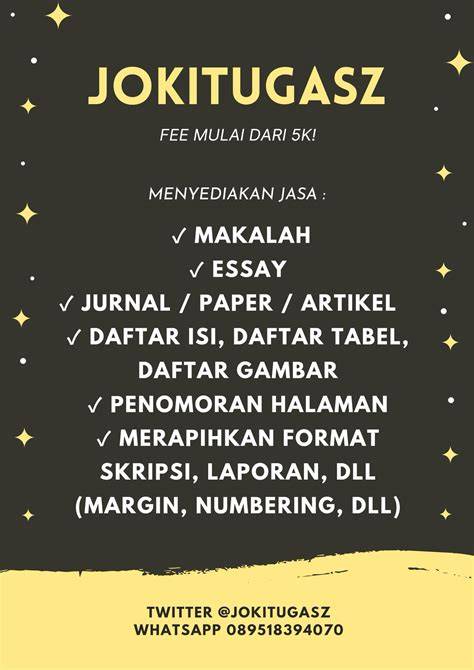 JOKITUGASZ

FEE MULAI DARI 5K!

MENYEDIAKAN JASA :

✓ MAKALAH
✓ ESSAY
✓ JURNAL / PAPER / ARTIKEL
✓ DAFTAR ISI, DAFTAR TABEL, DAFTAR GAMBAR
✓ PENOMORAN HALAMAN
✓ MERAPIHKAN FORMAT SKRIPSI, LAPORAN, DLL (MARGIN, NUMBERING, DLL)

TWITTER @JOKITUGASZ
WHATSAPP 089518394070